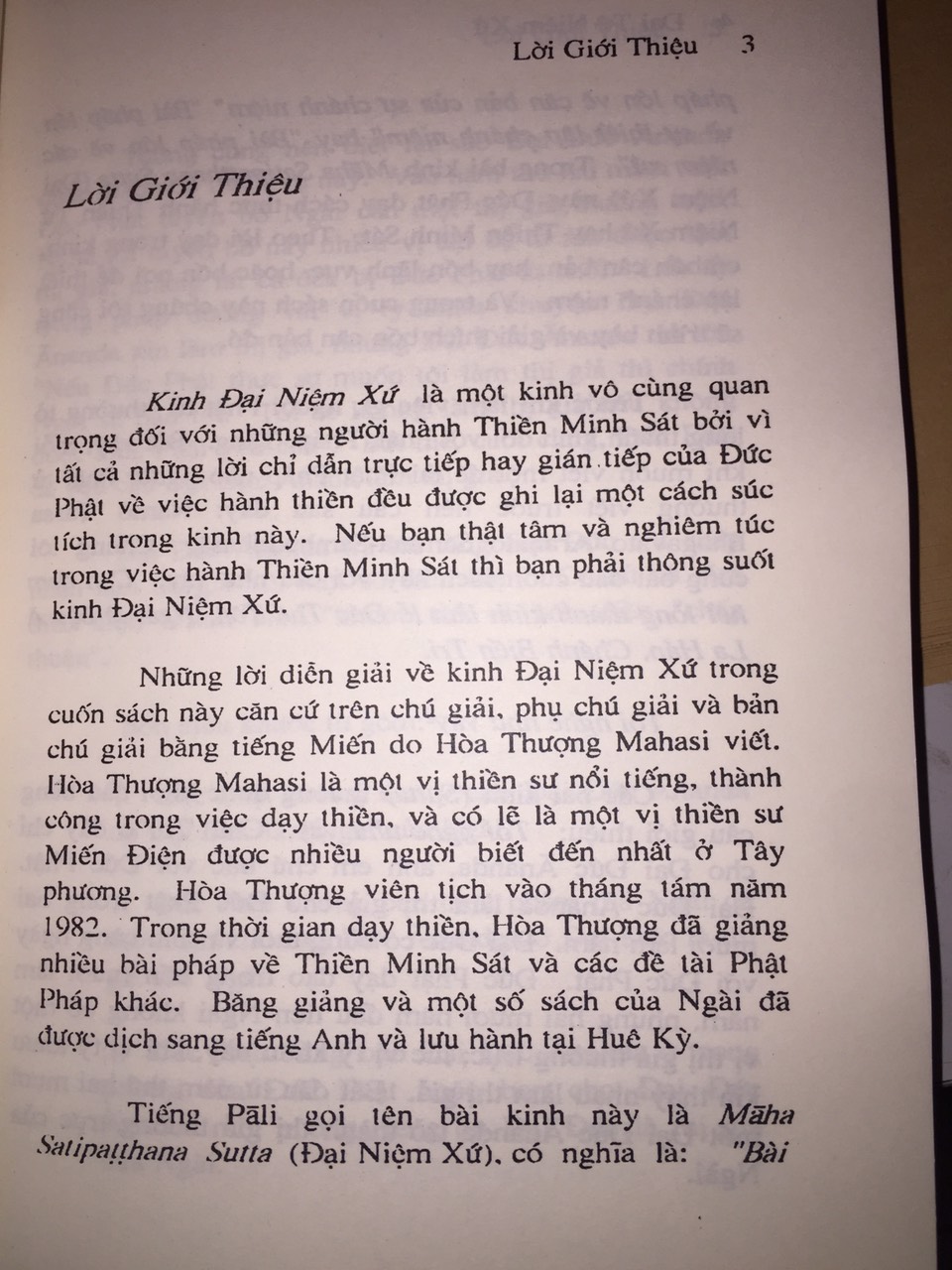 Lời Giới Thiệu 3

Lời Giới Thiệu

Kinh Đại Niệm Xứ là một kinh vô cùng quan trọng đối với những người hành Thiền Minh Sát bởi vì tất cả những lời chỉ dẫn trực tiếp hay gián tiếp của Đức Phật về việc hành thiền đều được ghi lại một cách súc tích trong kinh này. Nếu bạn thật tâm và nghiêm túc trong việc hành Thiền Minh Sát thì bạn phải thông suốt kinh Đại Niệm Xứ.

Những lời diễn giải về kinh Đại Niệm Xứ trong cuốn sách này căn cứ trên chú giải, phụ chú giải và bản chú giải bằng tiếng Miến do Hòa Thượng Mahasi viết. Hòa Thượng Mahasi là một vị thiền sư nổi tiếng, thành công trong việc dạy thiền, và có lẽ là một vị thiền sư Miến Điện được nhiều người biết đến nhất ở Tây phương. Hòa Thượng viên tịch vào tháng tám năm 1982. Trong thời gian dạy thiền, Hòa Thượng đã giảng nhiều bài pháp về Thiền Minh Sát và các đề tài Phật Pháp khác. Băng giảng và một số sách của Ngài đã được dịch sang tiếng Anh và lưu hành tại Huê Kỳ.

Tiếng Pāli gọi tên bài kinh này là Māha Satipaṭṭhana Sutta (Đại Niệm Xứ), có nghĩa là: "Bài